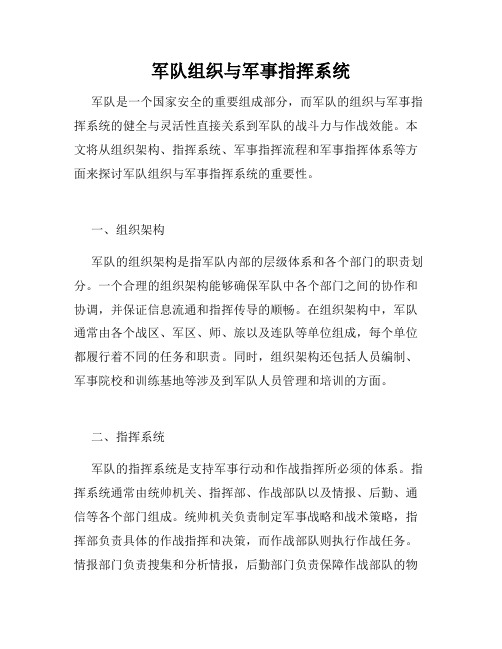 军队组织与军事指挥系统

军队是一个国家安全的重要组成部分，而军队的组织与军事指挥系统的健全与灵活性直接关系到军队的战斗力与作战效能。本文将从组织架构、指挥系统、军事指挥流程和军事指挥体系等方面来探讨军队组织与军事指挥系统的重要性。

一、组织架构

军队的组织架构是指军队内部的层级体系和各个部门的职责划分。一个合理的组织架构能够确保军队中各个部门之间的协作和协调，并保证信息流通和指挥传导的顺畅。在组织架构中，军队通常由各个战区、军区、师、旅以及连队等单位组成，每个单位都履行着不同的任务和职责。同时，组织架构还包括人员编制、军事院校和训练基地等涉及到军队人员管理和培训的方面。

二、指挥系统

军队的指挥系统是支持军事行动和作战指挥所必须的体系。指挥系统通常由统帅机关、指挥部、作战部队以及情报、后勤、通信等各个部门组成。统帅机关负责制定军事战略和战术策略，指挥部负责具体的作战指挥和决策，而作战部队则执行作战任务。情报部门负责搜集和分析情报，后勤部门负责保障作战部队的物